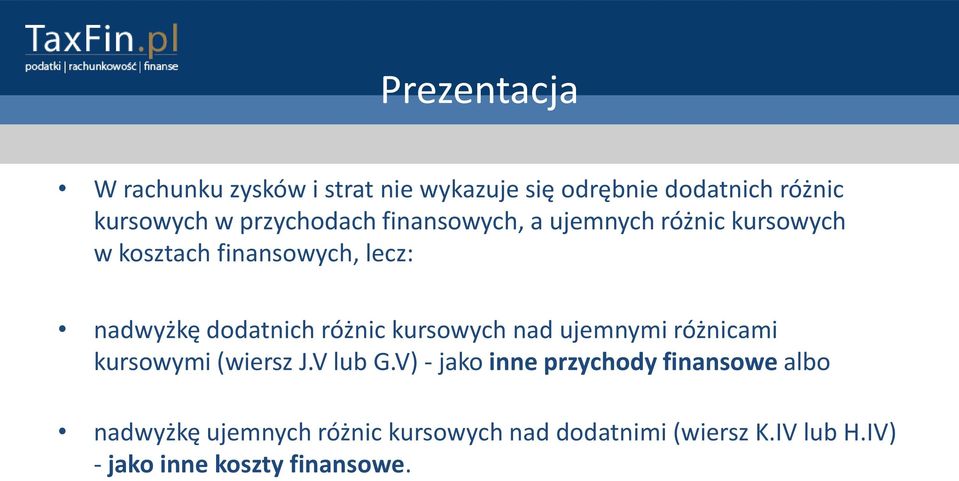 TaxFin.pl
podatki | rachunkowość | finanse

Prezentacja

• W rachunku zysków i strat nie wykazuje się odrębnie dodatnich różnic kursowych w przychodach finansowych, a ujemnych różnic kursowych w kosztach finansowych, lecz:

• nadwyżkę dodatnich różnic kursowych nad ujemnymi różnicami kursowymi (wiersz J.V lub G.V) - jako inne przychody finansowe albo

• nadwyżkę ujemnych różnic kursowych nad dodatnimi (wiersz K.IV lub H.IV) - jako inne koszty finansowe.